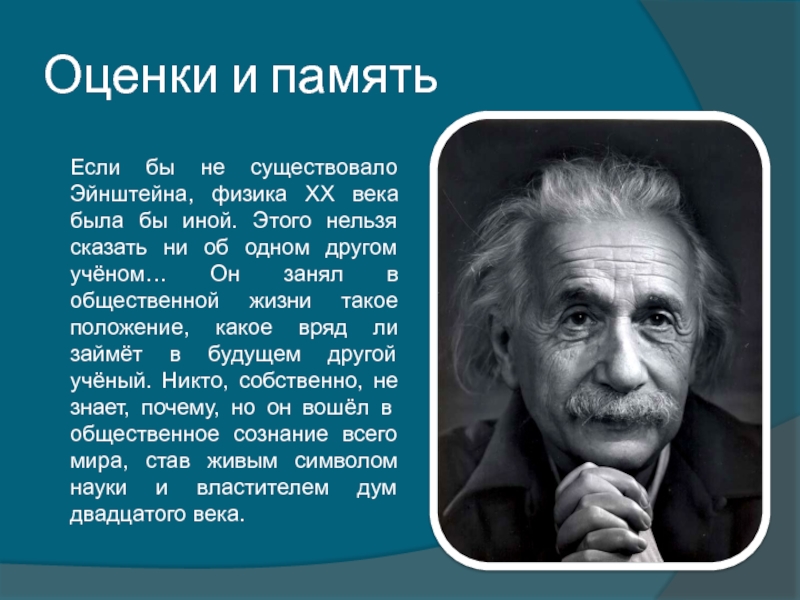 Оценки и память

Если бы не существовало Эйнштейна, физика XX века была бы иной. Этого нельзя сказать ни об одном другом учёном… Он занял в общественной жизни такое положение, какое вряд ли займёт в будущем другой учёный. Никто, собственно, не знает, почему, но он вошёл в общественное сознание всего мира, став живым символом науки и властителем дум двадцатого века.